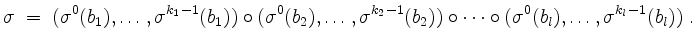 $\sigma = (\sigma^0(b_1), \ldots, \sigma^{k_1-1}(b_1)) \circ (\sigma^0(b_2), \ldots, \sigma^{k_2-1}(b_2)) \circ \cdots \circ (\sigma^0(b_l), \ldots, \sigma^{k_l-1}(b_l))$ .